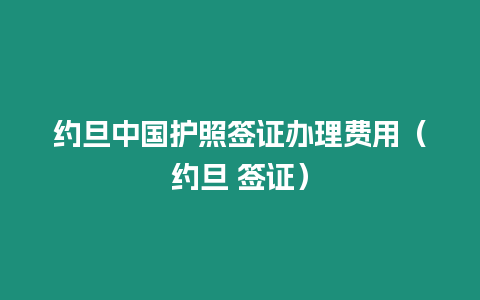 约旦中国护照签证办理费用（约旦 签证）